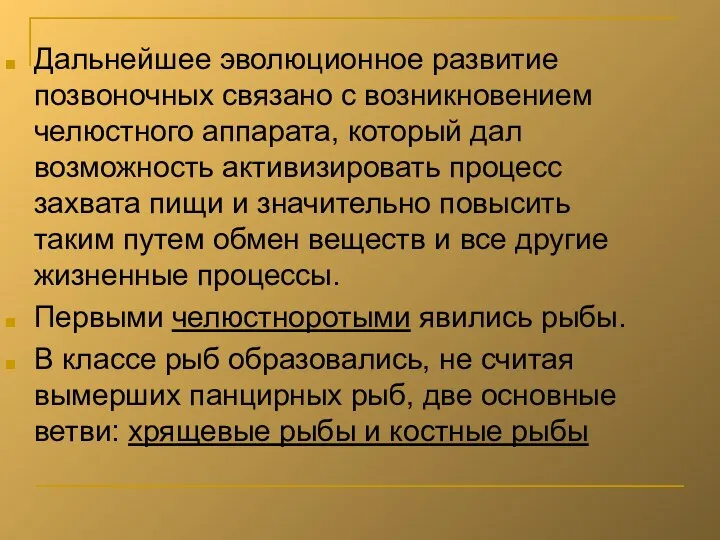 Дальнейшее эволюционное развитие позвоночных связано с возникновением челюстного аппарата, который дал возможность активизировать процесс захвата пищи и значительно повысить таким путем обмен веществ и все другие жизненные процессы.

Первыми челюстноротыми явились рыбы.

В классе рыб образовались, не считая вымерших панцирных рыб, две основные ветви: хрящевые рыбы и костные рыбы